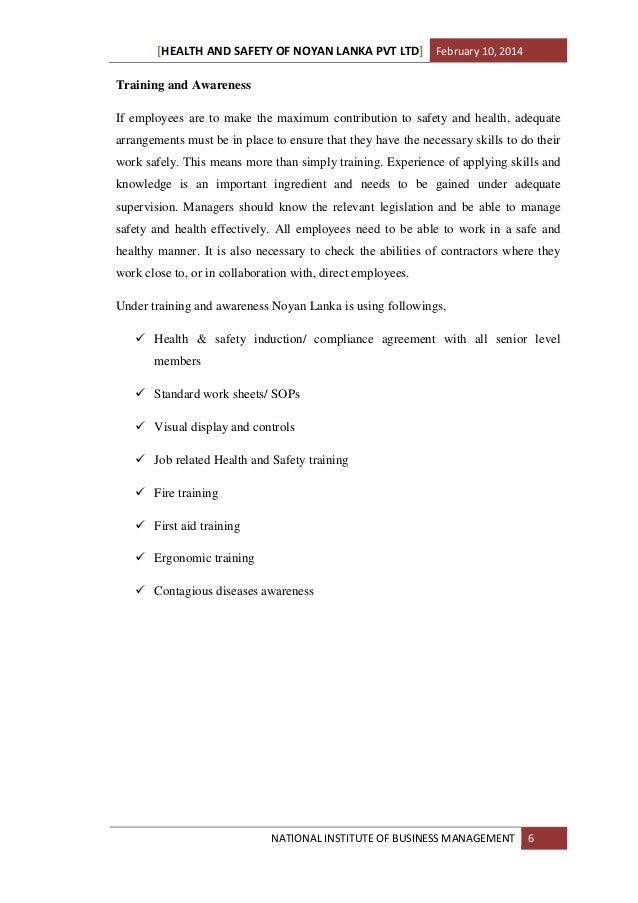 [HEALTH AND SAFETY OF NOYAN LANKA PVT LTD] February 10, 2014

Training and Awareness

If employees are to make the maximum contribution to safety and health, adequate arrangements must be in place to ensure that they have the necessary skills to do their work safely. This means more than simply training. Experience of applying skills and knowledge is an important ingredient and needs to be gained under adequate supervision. Managers should know the relevant legislation and be able to manage safety and health effectively. All employees need to be able to work in a safe and healthy manner. It is also necessary to check the abilities of contractors where they work close to, or in collaboration with, direct employees.

Under training and awareness Noyan Lanka is using followings,

✓ Health & safety induction/ compliance agreement with all senior level members

✓ Standard work sheets/ SOPs

✓ Visual display and controls

✓ Job related Health and Safety training

✓ Fire training

✓ First aid training

✓ Ergonomic training

✓ Contagious diseases awareness

NATIONAL INSTITUTE OF BUSINESS MANAGEMENT 6